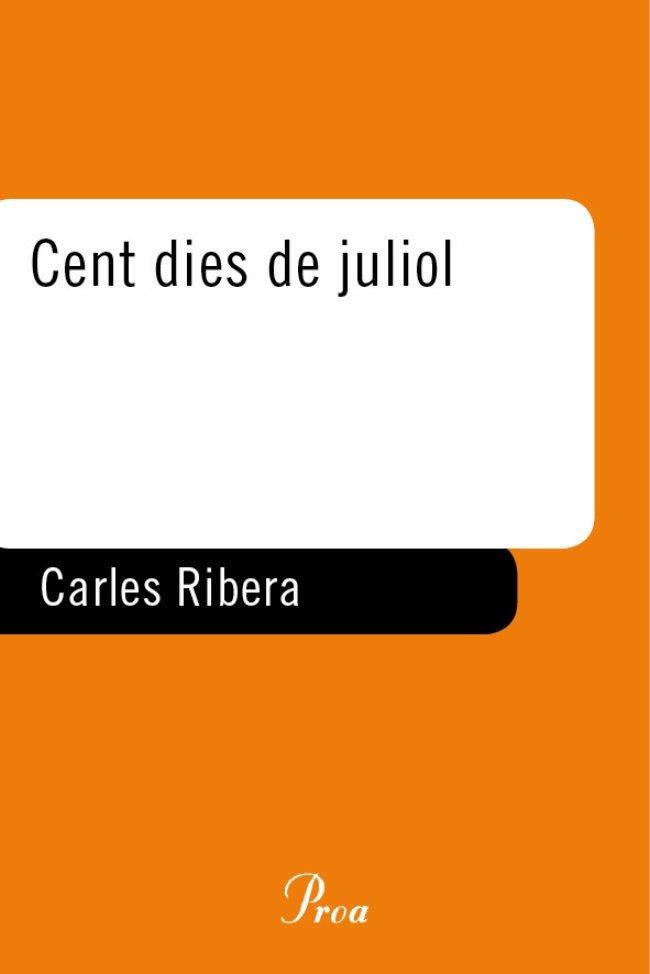 Cent dies de juliol

Carles Ribera

Proa